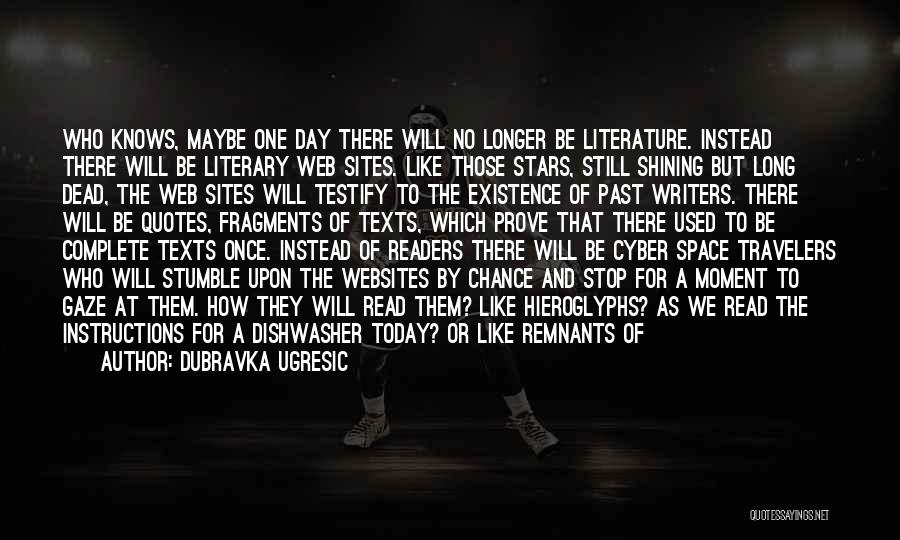 WHO KNOWS, MAYBE ONE DAY THERE WILL NO LONGER BE LITERATURE. INSTEAD THERE WILL BE LITERARY WEB SITES. LIKE THOSE STARS, STILL SHINING BUT LONG DEAD, THE WEB SITES WILL TESTIFY TO THE EXISTENCE OF PAST WRITERS. THERE WILL BE QUOTES, FRAGMENTS OF TEXTS, WHICH PROVE THAT THERE USED TO BE COMPLETE TEXTS ONCE. INSTEAD OF READERS THERE WILL BE CYBER SPACE TRAVELERS WHO WILL STUMBLE UPON THE WEBSITES BY CHANCE AND STOP FOR A MOMENT TO GAZE AT THEM. HOW THEY WILL READ THEM? LIKE HIEROGLYPHS? AS WE READ THE INSTRUCTIONS FOR A DISHWASHER TODAY? OR LIKE REMNANTS OF

AUTHOR: DUBRAVKA UGRESIC

QUOTESSAYINGS.NET